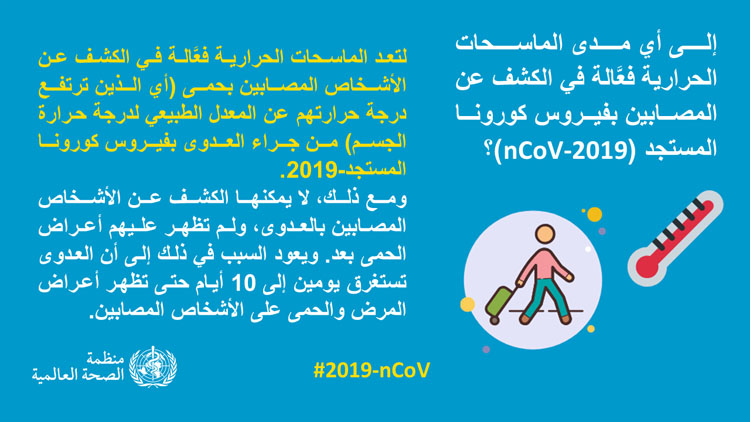 إلى أي مدى الماسحات الحرارية فعَّالة في الكشف عن المصابين بفيروس كورونا المستجد (nCoV-2019)؟

لتعد الماسحات الحرارية فعَّالة في الكشف عن الأشخاص المصابين بحمى (أي الذين ترتفع درجة حرارتهم عن المعدل الطبيعي لدرجة حرارة الجسم) من جراء العدوى بفيروس كورونا المستجد-2019.

ومع ذلك، لا يمكنها الكشف عن الأشخاص المصابين بالعدوى، ولم تظهر عليهم أعراض الحمى بعد. ويعود السبب في ذلك إلى أن العدوى تستغرق يومين إلى 10 أيام حتى تظهر أعراض المرض والحمى على الأشخاص المصابين.

منظمة الصحة العالمية

#2019-nCoV